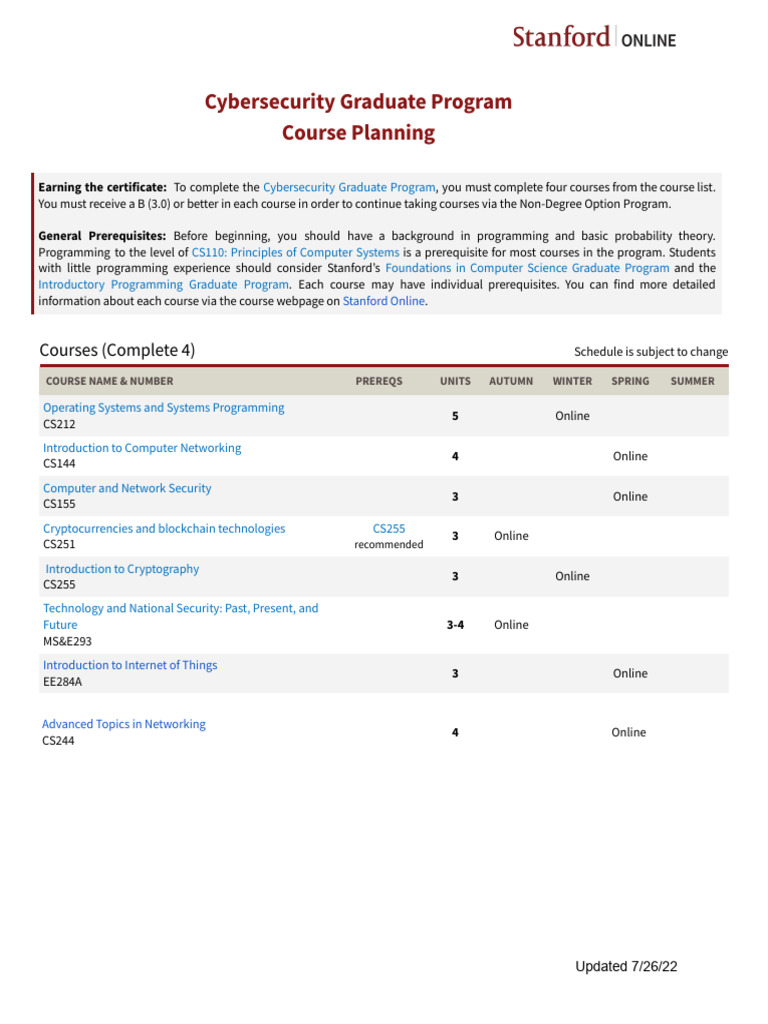 Stanford | ONLINE

Cybersecurity Graduate Program
Course Planning

**Earning the certificate:** To complete the Cybersecurity Graduate Program, you must complete four courses from the course list. You must receive a B (3.0) or better in each course in order to continue taking courses via the Non-Degree Option Program.

**General Prerequisites:** Before beginning, you should have a background in programming and basic probability theory. Programming to the level of CS110: Principles of Computer Systems is a prerequisite for most courses in the program. Students with little programming experience should consider Stanford's Foundations in Computer Science Graduate Program and the Introductory Programming Graduate Program. Each course may have individual prerequisites. You can find more detailed information about each course via the course webpage on Stanford Online.

Courses (Complete 4)

Schedule is subject to change

| COURSE NAME & NUMBER | PREREQS | UNITS | AUTUMN | WINTER | SPRING | SUMMER |
|---|---|---|---|---|---|---|
| Operating Systems and Systems Programming CS212 | | 5 | | Online | | |
| Introduction to Computer Networking CS144 | | 4 | | | Online | |
| Computer and Network Security CS155 | | 3 | | | Online | |
| Cryptocurrencies and blockchain technologies CS251 | CS255 recommended | 3 | Online | | | |
| Introduction to Cryptography CS255 | | 3 | | Online | | |
| Technology and National Security: Past, Present, and Future MS&E293 | | 3-4 | Online | | | |
| Introduction to Internet of Things EE284A | | 3 | | | Online | |
| Advanced Topics in Networking CS244 | | 4 | | | Online | |

Updated 7/26/22